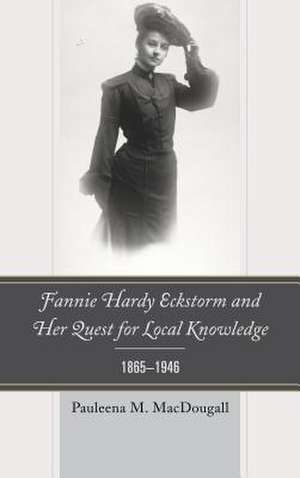 Fannie Hardy Eckstorm and Her Quest for Local Knowledge

1865–1946

Pauleena M. MacDougall